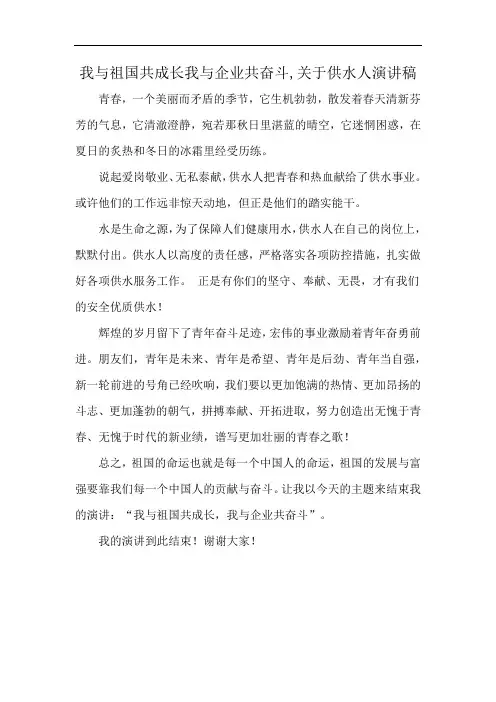 我与祖国共成长我与企业共奋斗,关于供水人演讲稿

青春，一个美丽而矛盾的季节，它生机勃勃，散发着春天清新芬芳的气息，它清澈澄静，宛若那秋日里湛蓝的晴空，它迷惘困惑，在夏日的炙热和冬日的冰霜里经受历练。

说起爱岗敬业、无私奉献，供水人把青春和热血献给了供水事业。或许他们的工作远非惊天动地，但正是他们的踏实能干。

水是生命之源，为了保障人们健康用水，供水人在自己的岗位上，默默付出。供水人以高度的责任感，严格落实各项防控措施，扎实做好各项供水服务工作。 正是有你们的坚守、奉献、无畏，才有我们的安全优质供水！

辉煌的岁月留下了青年奋斗足迹，宏伟的事业激励着青年奋勇前进。朋友们，青年是未来、青年是希望、青年是后劲、青年当自强，新一轮前进的号角已经吹响，我们要以更加饱满的热情、更加昂扬的斗志、更加蓬勃的朝气，拼搏奉献、开拓进取，努力创造出无愧于青春、无愧于时代的新业绩，谱写更加壮丽的青春之歌！

总之，祖国的命运也就是每一个中国人的命运，祖国的发展与富强要靠我们每一个中国人的贡献与奋斗。让我以今天的主题来结束我的演讲：“我与祖国共成长，我与企业共奋斗”。

我的演讲到此结束！谢谢大家！